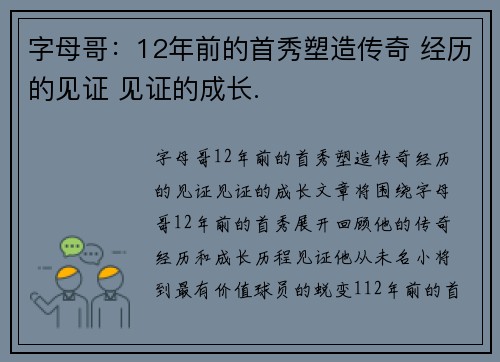 字母哥：12年前的首秀塑造传奇 经历的见证 见证的成长.

字母哥12年前的首秀塑造传奇经历的见证见证的成长文章将围绕字母哥12年前的首秀展开回顾他的传奇经历和成长历程见证他从未名小将到最有价值球员的蜕变112年前的首